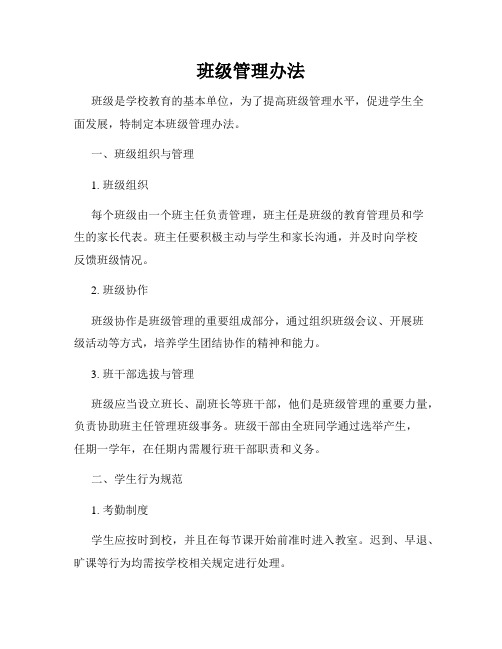 班级管理办法

班级是学校教育的基本单位，为了提高班级管理水平，促进学生全面发展，特制定本班级管理办法。

一、班级组织与管理

1. 班级组织

每个班级由一个班主任负责管理，班主任是班级的教育管理员和学生的家长代表。班主任要积极主动与学生和家长沟通，并及时向学校反馈班级情况。

2. 班级协作

班级协作是班级管理的重要组成部分，通过组织班级会议、开展班级活动等方式，培养学生团结协作的精神和能力。

3. 班干部选拔与管理

班级应当设立班长、副班长等班干部，他们是班级管理的重要力量，负责协助班主任管理班级事务。班级干部由全班同学通过选举产生，任期一学年，在任期内需履行班干部职责和义务。

二、学生行为规范

1. 考勤制度

学生应按时到校，并且在每节课开始前准时进入教室。迟到、早退、旷课等行为均需按学校相关规定进行处理。